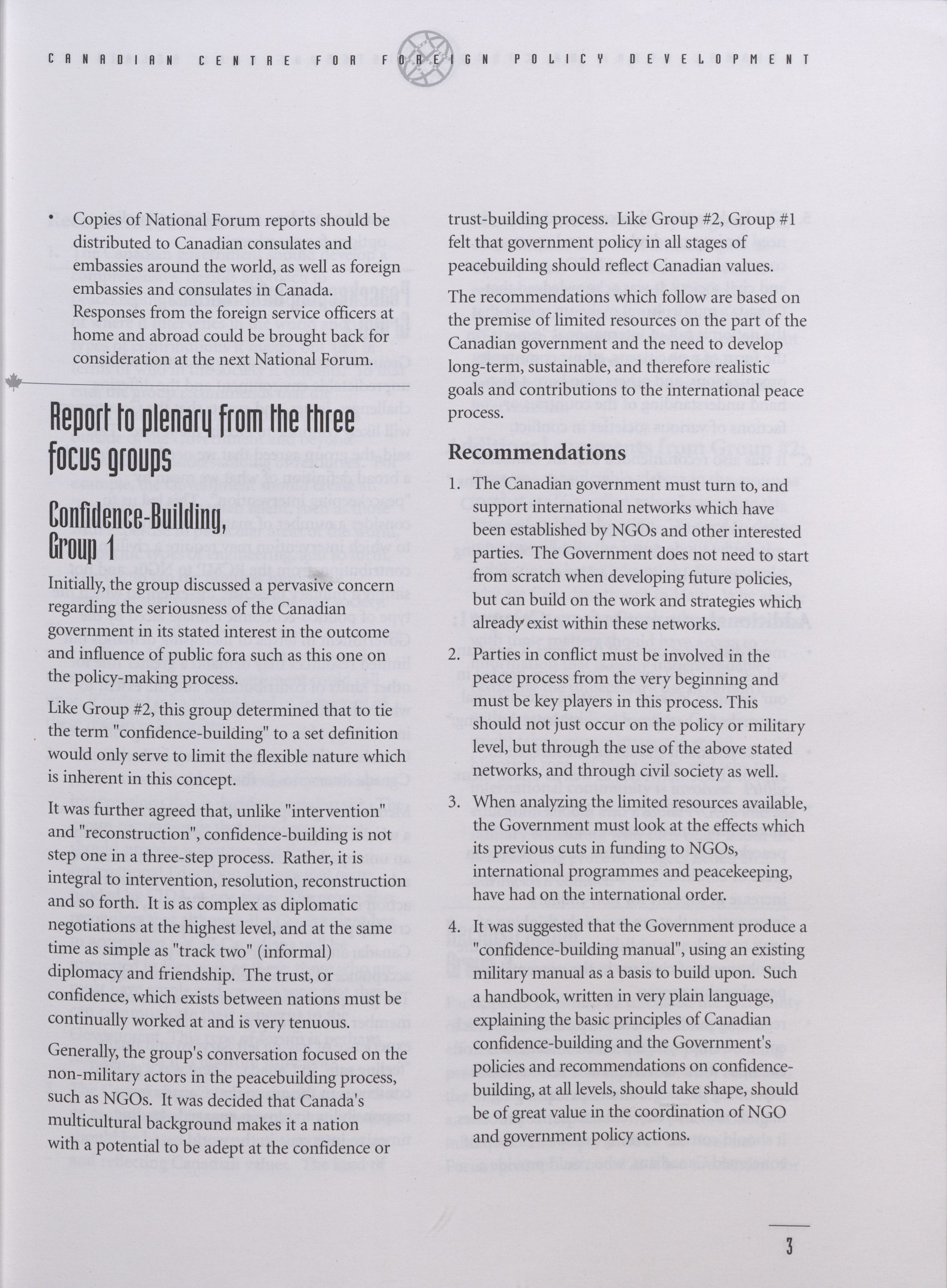 CANADIAN CENTRE FOR FOREIGN POLICY DEVELOPMENT

• Copies of National Forum reports should be distributed to Canadian consulates and embassies around the world, as well as foreign embassies and consulates in Canada. Responses from the foreign service officers at home and abroad could be brought back for consideration at the next National Forum.

Report to plenary from the three focus groups

Confidence-Building, Group 1

Initially, the group discussed a pervasive concern regarding the seriousness of the Canadian government in its stated interest in the outcome and influence of public fora such as this one on the policy-making process.

Like Group #2, this group determined that to tie the term "confidence-building" to a set definition would only serve to limit the flexible nature which is inherent in this concept.

It was further agreed that, unlike "intervention" and "reconstruction", confidence-building is not step one in a three-step process. Rather, it is integral to intervention, resolution, reconstruction and so forth. It is as complex as diplomatic negotiations at the highest level, and at the same time as simple as "track two" (informal) diplomacy and friendship. The trust, or confidence, which exists between nations must be continually worked at and is very tenuous.

Generally, the group's conversation focused on the non-military actors in the peacebuilding process, such as NGOs. It was decided that Canada's multicultural background makes it a nation with a potential to be adept at the confidence or trust-building process. Like Group #2, Group #1 felt that government policy in all stages of peacebuilding should reflect Canadian values.

The recommendations which follow are based on the premise of limited resources on the part of the Canadian government and the need to develop long-term, sustainable, and therefore realistic goals and contributions to the international peace process.

Recommendations

1. The Canadian government must turn to, and support international networks which have been established by NGOs and other interested parties. The Government does not need to start from scratch when developing future policies, but can build on the work and strategies which already exist within these networks.

2. Parties in conflict must be involved in the peace process from the very beginning and must be key players in this process. This should not just occur on the policy or military level, but through the use of the above stated networks, and through civil society as well.

3. When analyzing the limited resources available, the Government must look at the effects which its previous cuts in funding to NGOs, international programmes and peacekeeping, have had on the international order.

4. It was suggested that the Government produce a "confidence-building manual", using an existing military manual as a basis to build upon. Such a handbook, written in very plain language, explaining the basic principles of Canadian confidence-building and the Government's policies and recommendations on confidence-building, at all levels, should take shape, should be of great value in the coordination of NGO and government policy actions.

3